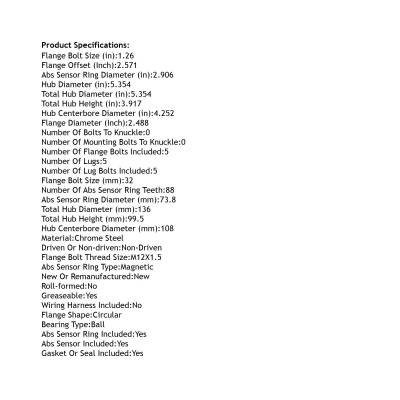 Product Specifications:
Flange Bolt Size (in):1.26
Flange Offset (Inch):2.571
Abs Sensor Ring Diameter (in):2.906
Hub Diameter (in):5.354
Total Hub Diameter (in):5.354
Total Hub Height (in):3.917
Hub Centerbore Diameter (in):4.252
Flange Diameter (Inch):2.488
Number Of Bolts To Knuckle:0
Number Of Mounting Bolts To Knuckle:0
Number Of Flange Bolts Included:5
Number Of Lugs:5
Number Of Lug Bolts Included:5
Flange Bolt Size (mm):32
Number Of Abs Sensor Ring Teeth:88
Abs Sensor Ring Diameter (mm):73.8
Total Hub Diameter (mm):136
Total Hub Height (mm):99.5
Hub Centerbore Diameter (mm):108
Material:Chrome Steel
Driven Or Non-driven:Non-Driven
Flange Bolt Thread Size:M12X1.5
Abs Sensor Ring Type:Magnetic
New Or Remanufactured:New
Roll-formed:No
Greaseable:Yes
Wiring Harness Included:No
Flange Shape:Circular
Bearing Type:Ball
Abs Sensor Ring Included:Yes
Abs Sensor Included:Yes
Gasket Or Seal Included:Yes